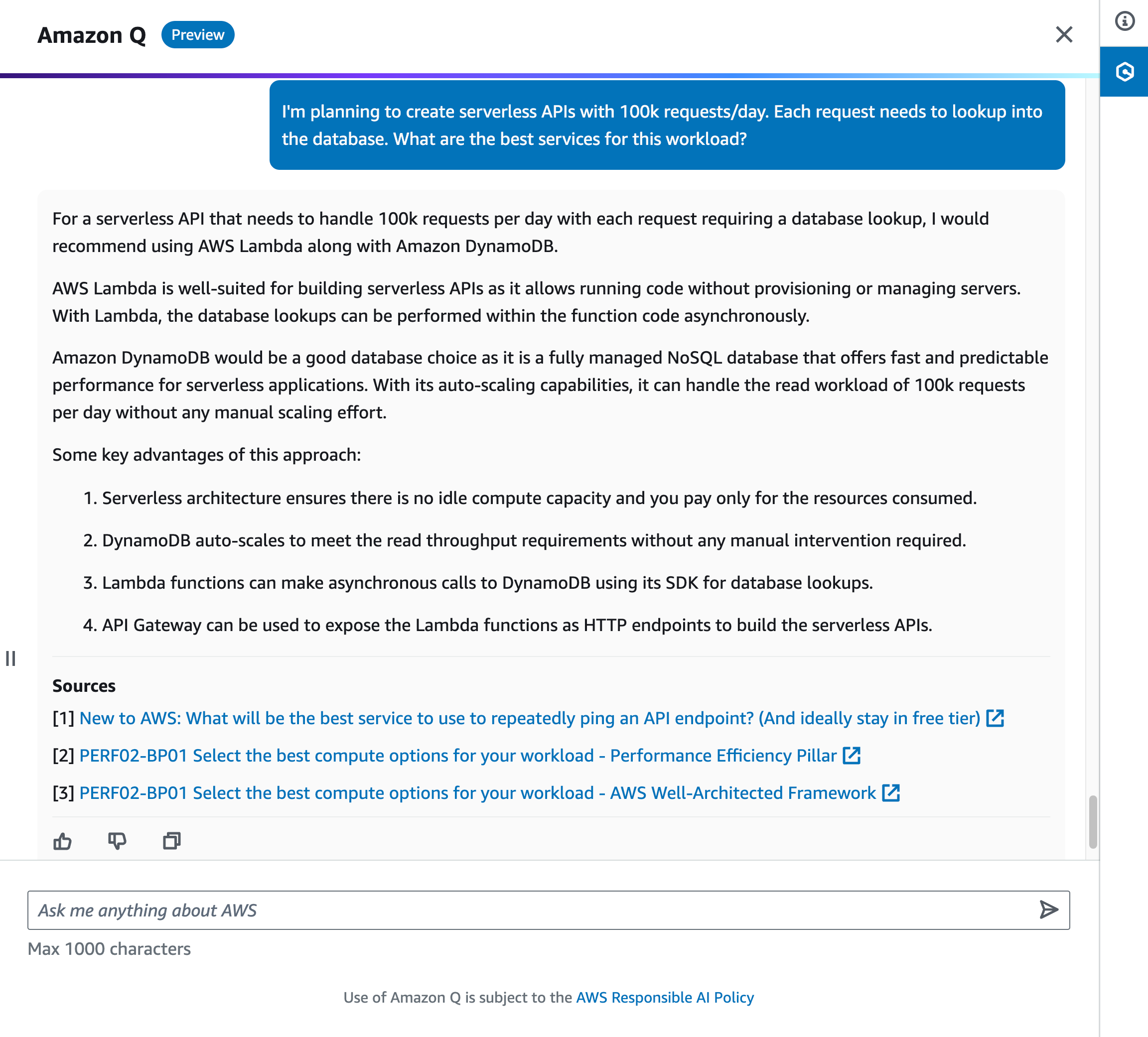 Amazon Q Preview

I'm planning to create serverless APIs with 100k requests/day. Each request needs to lookup into the database. What are the best services for this workload?

For a serverless API that needs to handle 100k requests per day with each request requiring a database lookup, I would recommend using AWS Lambda along with Amazon DynamoDB.

AWS Lambda is well-suited for building serverless APIs as it allows running code without provisioning or managing servers. With Lambda, the database lookups can be performed within the function code asynchronously.

Amazon DynamoDB would be a good database choice as it is a fully managed NoSQL database that offers fast and predictable performance for serverless applications. With its auto-scaling capabilities, it can handle the read workload of 100k requests per day without any manual scaling effort.

Some key advantages of this approach:

1. Serverless architecture ensures there is no idle compute capacity and you pay only for the resources consumed.

2. DynamoDB auto-scales to meet the read throughput requirements without any manual intervention required.

3. Lambda functions can make asynchronous calls to DynamoDB using its SDK for database lookups.

4. API Gateway can be used to expose the Lambda functions as HTTP endpoints to build the serverless APIs.

Sources

[1] New to AWS: What will be the best service to use to repeatedly ping an API endpoint? (And ideally stay in free tier)

[2] PERF02-BP01 Select the best compute options for your workload - Performance Efficiency Pillar

[3] PERF02-BP01 Select the best compute options for your workload - AWS Well-Architected Framework

Ask me anything about AWS

Max 1000 characters

Use of Amazon Q is subject to the AWS Responsible AI Policy